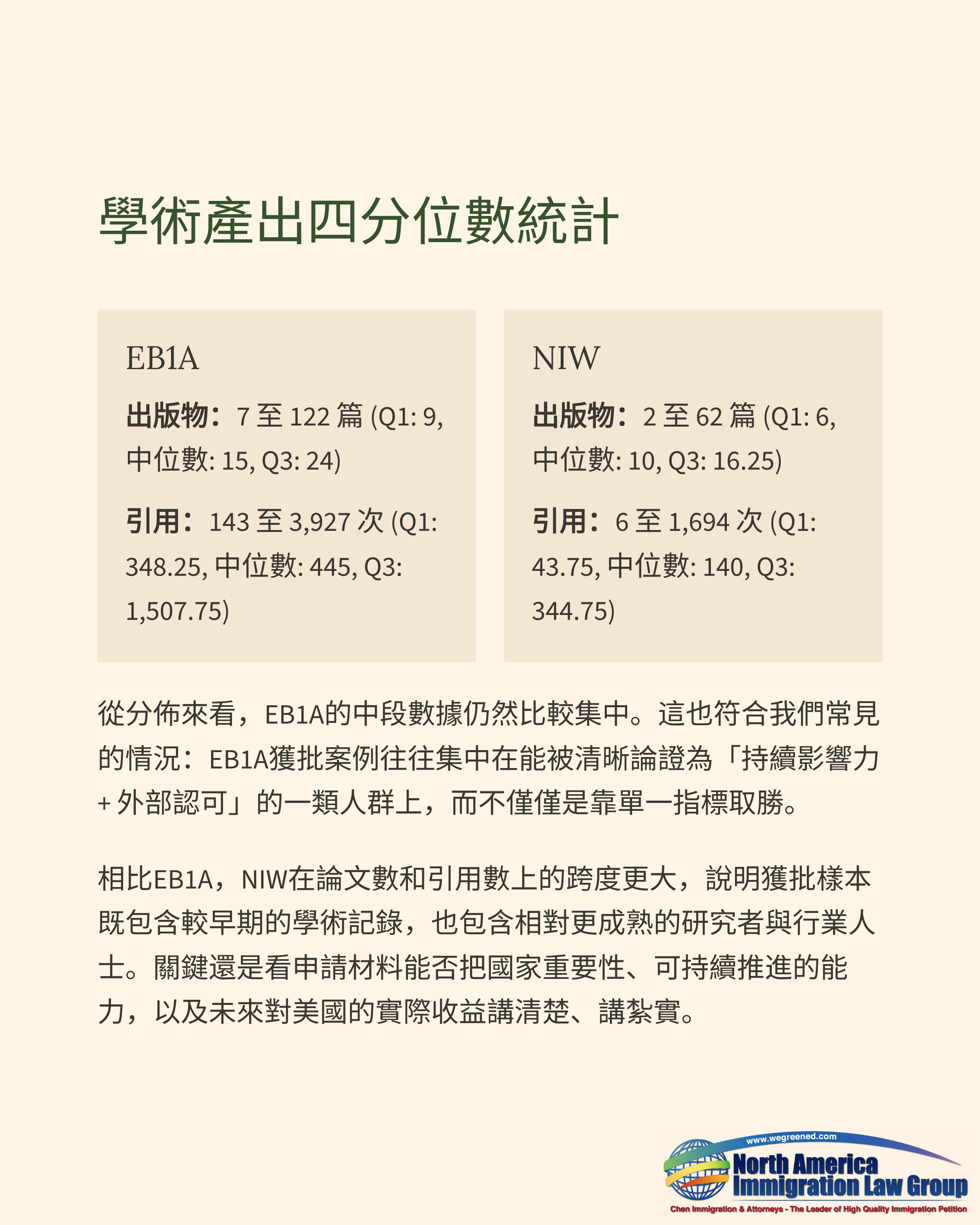 學術產出四分位數統計

EB1A

出版物：7 至 122 篇 (Q1: 9, 中位數: 15, Q3: 24)

引用：143 至 3,927 次 (Q1: 348.25, 中位數: 445, Q3: 1,507.75)

NIW

出版物：2 至 62 篇 (Q1: 6, 中位數: 10, Q3: 16.25)

引用：6 至 1,694 次 (Q1: 43.75, 中位數: 140, Q3: 344.75)

從分佈來看，EB1A的中段數據仍然比較集中。這也符合我們常見的情況：EB1A獲批案例往往集中在能被清晰論證為「持續影響力 + 外部認可」的一類人群上，而不僅僅是靠單一指標取勝。

相比EB1A，NIW在論文數和引用數上的跨度更大，說明獲批樣本既包含較早期的學術記錄，也包含相對更成熟的研究者與行業人士。關鍵還是看申請材料能否把國家重要性、可持續推進的能力，以及未來對美國的實際收益講清楚、講紮實。

www.wegreened.com
North America Immigration Law Group
Chen Immigration & Attorneys - The Leader of High Quality Immigration Petition